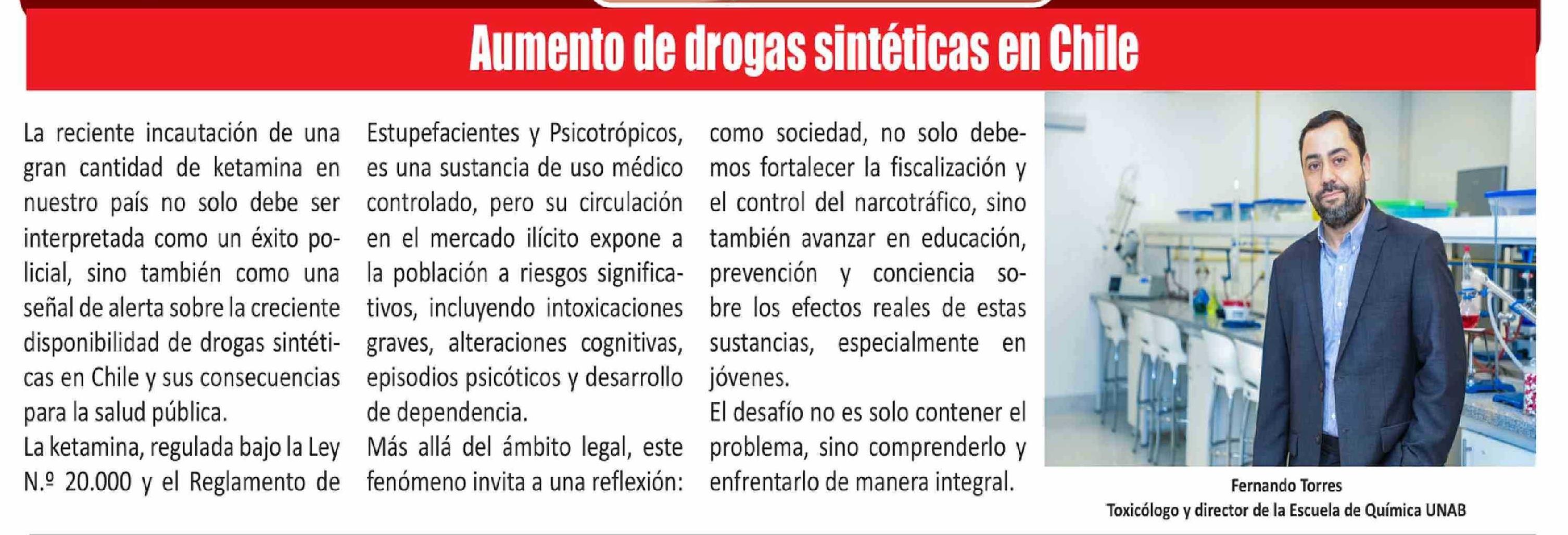 Aumento de drogas sintéticas en Chile

La reciente incautación de una gran cantidad de ketamina en nuestro país no solo debe ser interpretada como un éxito policial, sino también como una señal de alerta sobre la creciente disponibilidad de drogas sintéticas en Chile y sus consecuencias para la salud pública.

La ketamina, regulada bajo la Ley N.º 20.000 y el Reglamento de Estupefacientes y Psicotrópicos, es una sustancia de uso médico controlado, pero su circulación en el mercado ilícito expone a la población a riesgos significativos, incluyendo intoxicaciones graves, alteraciones cognitivas, episodios psicóticos y desarrollo de dependencia.

Más allá del ámbito legal, este fenómeno invita a una reflexión: como sociedad, no solo debemos fortalecer la fiscalización y el control del narcotráfico, sino también avanzar en educación, prevención y conciencia sobre los efectos reales de estas sustancias, especialmente en jóvenes.

El desafío no es solo contener el problema, sino comprenderlo y enfrentarlo de manera integral.

Fernando Torres
Toxicólogo y director de la Escuela de Química UNAB